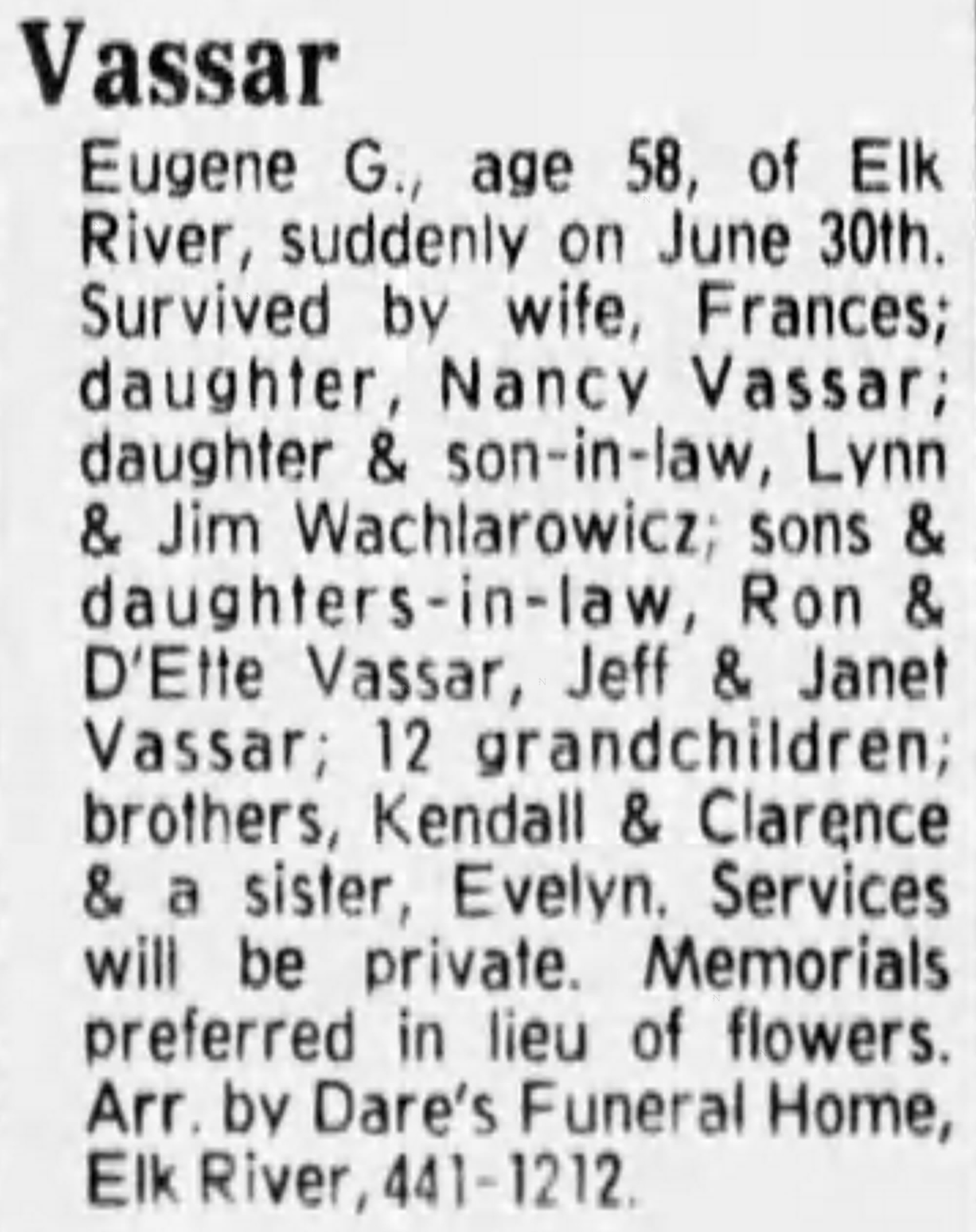 Vassar

Eugene G., age 58, of Elk River, suddenly on June 30th. Survived by wife, Frances; daughter, Nancy Vassar; daughter & son-in-law, Lynn & Jim Wachlarowicz; sons & daughters-in-law, Ron & D'Ette Vassar, Jeff & Janet Vassar; 12 grandchildren; brothers, Kendall & Clarence & a sister, Evelyn. Services will be private. Memorials preferred in lieu of flowers. Arr. by Dare's Funeral Home, Elk River, 441-1212.